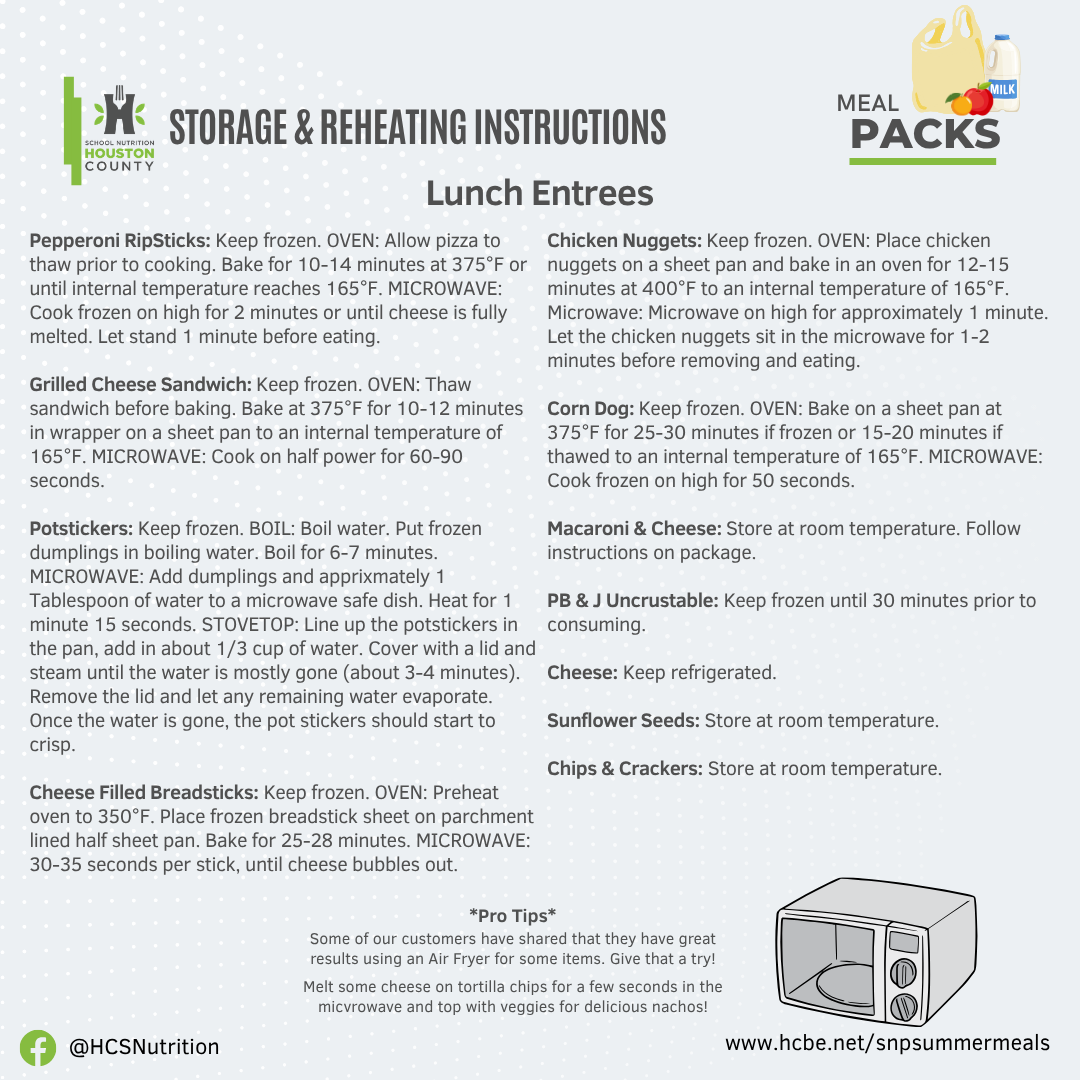 SCHOOL NUTRITION
HOUSTON
COUNTY

STORAGE & REHEATING INSTRUCTIONS

MEAL
PACKS

MILK

Lunch Entrees

Pepperoni RipSticks: Keep frozen. OVEN: Allow pizza to thaw prior to cooking. Bake for 10-14 minutes at 375°F or until internal temperature reaches 165°F. MICROWAVE: Cook frozen on high for 2 minutes or until cheese is fully melted. Let stand 1 minute before eating.

Grilled Cheese Sandwich: Keep frozen. OVEN: Thaw sandwich before baking. Bake at 375°F for 10-12 minutes in wrapper on a sheet pan to an internal temperature of 165°F. MICROWAVE: Cook on half power for 60-90 seconds.

Potstickers: Keep frozen. BOIL: Boil water. Put frozen dumplings in boiling water. Boil for 6-7 minutes. MICROWAVE: Add dumplings and apprixmately 1 Tablespoon of water to a microwave safe dish. Heat for 1 minute 15 seconds. STOVETOP: Line up the potstickers in the pan, add in about 1/3 cup of water. Cover with a lid and steam until the water is mostly gone (about 3-4 minutes). Remove the lid and let any remaining water evaporate. Once the water is gone, the pot stickers should start to crisp.

Cheese Filled Breadsticks: Keep frozen. OVEN: Preheat oven to 350°F. Place frozen breadstick sheet on parchment lined half sheet pan. Bake for 25-28 minutes. MICROWAVE: 30-35 seconds per stick, until cheese bubbles out.

Chicken Nuggets: Keep frozen. OVEN: Place chicken nuggets on a sheet pan and bake in an oven for 12-15 minutes at 400°F to an internal temperature of 165°F. Microwave: Microwave on high for approximately 1 minute. Let the chicken nuggets sit in the microwave for 1-2 minutes before removing and eating.

Corn Dog: Keep frozen. OVEN: Bake on a sheet pan at 375°F for 25-30 minutes if frozen or 15-20 minutes if thawed to an internal temperature of 165°F. MICROWAVE: Cook frozen on high for 50 seconds.

Macaroni & Cheese: Store at room temperature. Follow instructions on package.

PB & J Uncrustable: Keep frozen until 30 minutes prior to consuming.

Cheese: Keep refrigerated.

Sunflower Seeds: Store at room temperature.

Chips & Crackers: Store at room temperature.

*Pro Tips*

Some of our customers have shared that they have great results using an Air Fryer for some items. Give that a try!

Melt some cheese on tortilla chips for a few seconds in the micvrowave and top with veggies for delicious nachos!

@HCSNutrition

www.hcbe.net/snpsummermeals